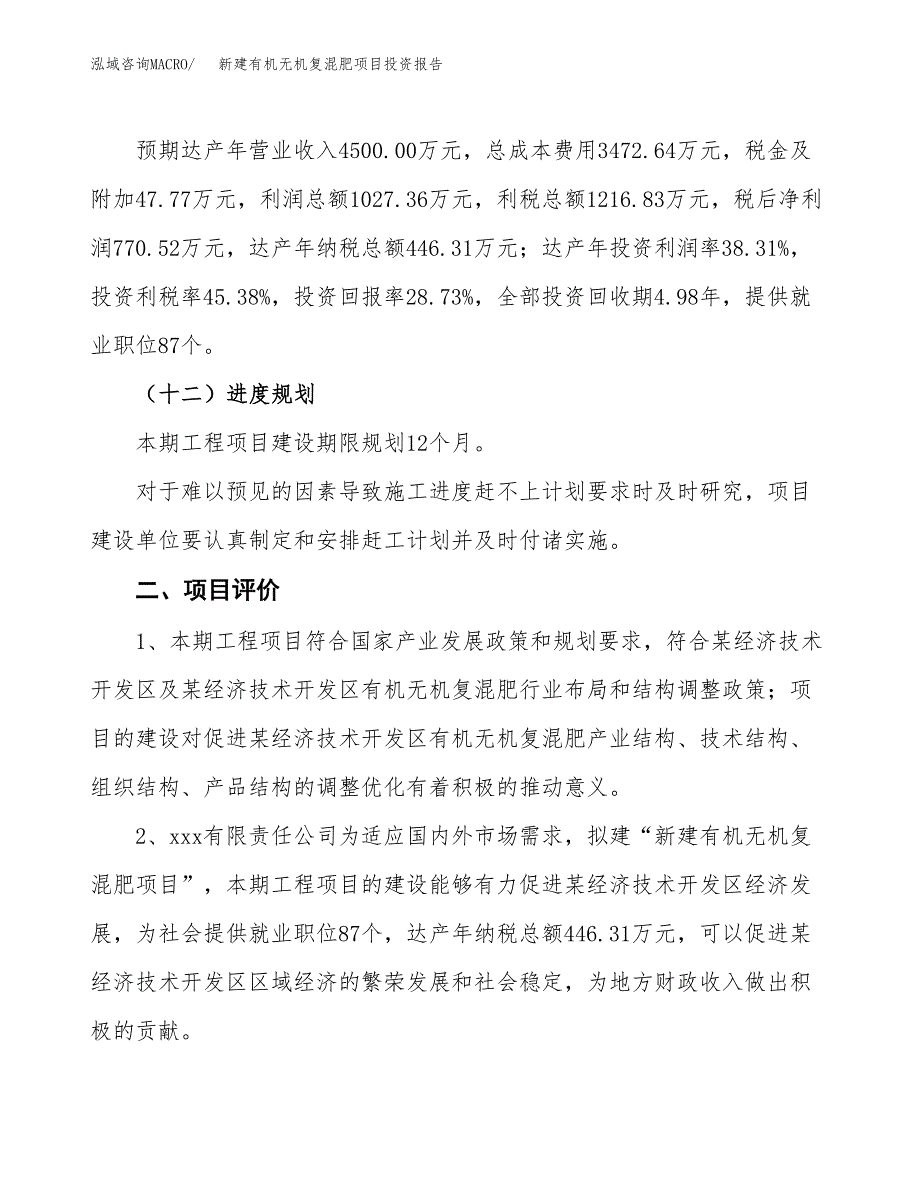 泓域咨询MACRO/　新建有机无机复混肥项目投资报告

预期达产年营业收入4500.00万元，总成本费用3472.64万元，税金及附加47.77万元，利润总额1027.36万元，利税总额1216.83万元，税后净利润770.52万元，达产年纳税总额446.31万元；达产年投资利润率38.31%，投资利税率45.38%，投资回报率28.73%，全部投资回收期4.98年，提供就业职位87个。

（十二）进度规划

本期工程项目建设期限规划12个月。

对于难以预见的因素导致施工进度赶不上计划要求时及时研究，项目建设单位要认真制定和安排赶工计划并及时付诸实施。

二、项目评价

1、本期工程项目符合国家产业发展政策和规划要求，符合某经济技术开发区及某经济技术开发区有机无机复混肥行业布局和结构调整政策；项目的建设对促进某经济技术开发区有机无机复混肥产业结构、技术结构、组织结构、产品结构的调整优化有着积极的推动意义。

2、xxx有限责任公司为适应国内外市场需求，拟建“新建有机无机复混肥项目”，本期工程项目的建设能够有力促进某经济技术开发区经济发展，为社会提供就业职位87个，达产年纳税总额446.31万元，可以促进某经济技术开发区区域经济的繁荣发展和社会稳定，为地方财政收入做出积极的贡献。